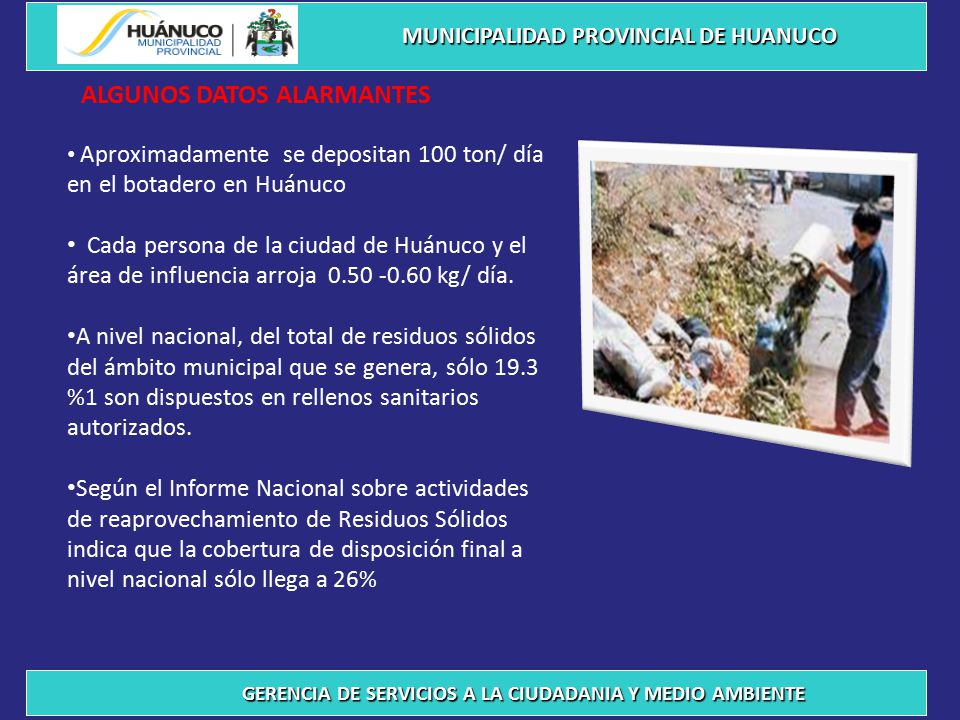 HUÁNUCO MUNICIPALIDAD PROVINCIAL

MUNICIPALIDAD PROVINCIAL DE HUANUCO

ALGUNOS DATOS ALARMANTES

• Aproximadamente se depositan 100 ton/ día en el botadero en Huánuco

• Cada persona de la ciudad de Huánuco y el área de influencia arroja 0.50 -0.60 kg/ día.

•A nivel nacional, del total de residuos sólidos del ámbito municipal que se genera, sólo 19.3 %1 son dispuestos en rellenos sanitarios autorizados.

•Según el Informe Nacional sobre actividades de reaprovechamiento de Residuos Sólidos indica que la cobertura de disposición final a nivel nacional sólo llega a 26%

GERENCIA DE SERVICIOS A LA CIUDADANIA Y MEDIO AMBIENTE